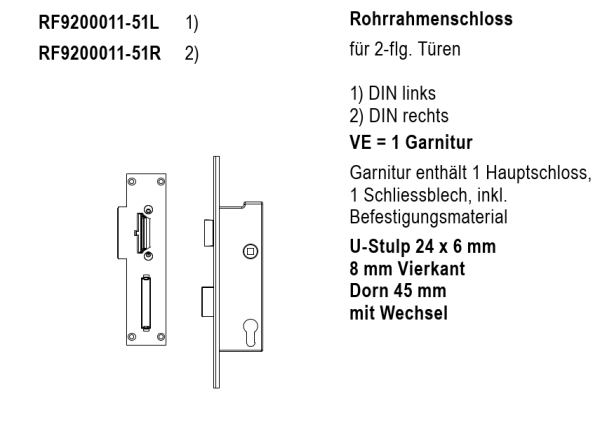 RF9200011-51L 1)
RF9200011-51R 2)

Rohrrahmenschloss
für 2-flg. Türen

1) DIN links
2) DIN rechts

VE = 1 Garnitur

Garnitur enthält 1 Hauptschloss, 1 Schliessblech, inkl. Befestigungsmaterial

U-Stulp 24 x 6 mm
8 mm Vierkant
Dorn 45 mm
mit Wechsel